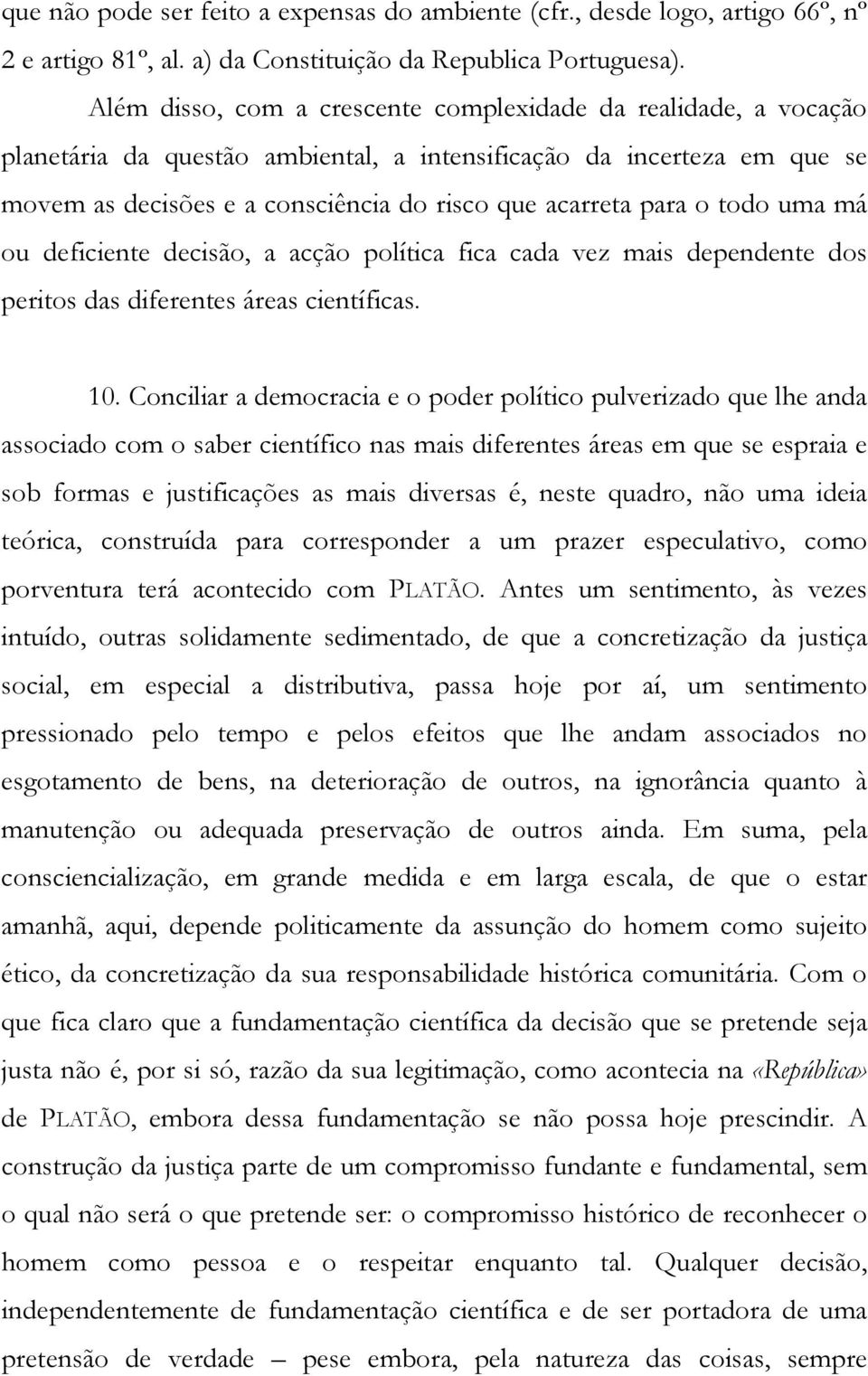 que não pode ser feito a expensas do ambiente (cfr., desde logo, artigo 66º, nº 2 e artigo 81º, al. a) da Constituição da Republica Portuguesa).

Além disso, com a crescente complexidade da realidade, a vocação planetária da questão ambiental, a intensificação da incerteza em que se movem as decisões e a consciência do risco que acarreta para o todo uma má ou deficiente decisão, a acção política fica cada vez mais dependente dos peritos das diferentes áreas científicas.

10. Conciliar a democracia e o poder político pulverizado que lhe anda associado com o saber científico nas mais diferentes áreas em que se espraia e sob formas e justificações as mais diversas é, neste quadro, não uma ideia teórica, construída para corresponder a um prazer especulativo, como porventura terá acontecido com PLATÃO. Antes um sentimento, às vezes intuído, outras solidamente sedimentado, de que a concretização da justiça social, em especial a distributiva, passa hoje por aí, um sentimento pressionado pelo tempo e pelos efeitos que lhe andam associados no esgotamento de bens, na deterioração de outros, na ignorância quanto à manutenção ou adequada preservação de outros ainda. Em suma, pela consciencialização, em grande medida e em larga escala, de que o estar amanhã, aqui, depende politicamente da assunção do homem como sujeito ético, da concretização da sua responsabilidade histórica comunitária. Com o que fica claro que a fundamentação científica da decisão que se pretende seja justa não é, por si só, razão da sua legitimação, como acontecia na «República» de PLATÃO, embora dessa fundamentação se não possa hoje prescindir. A construção da justiça parte de um compromisso fundante e fundamental, sem o qual não será o que pretende ser: o compromisso histórico de reconhecer o homem como pessoa e o respeitar enquanto tal. Qualquer decisão, independentemente de fundamentação científica e de ser portadora de uma pretensão de verdade – pese embora, pela natureza das coisas, sempre